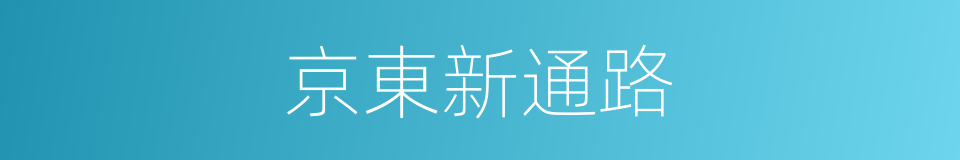 京東新通路